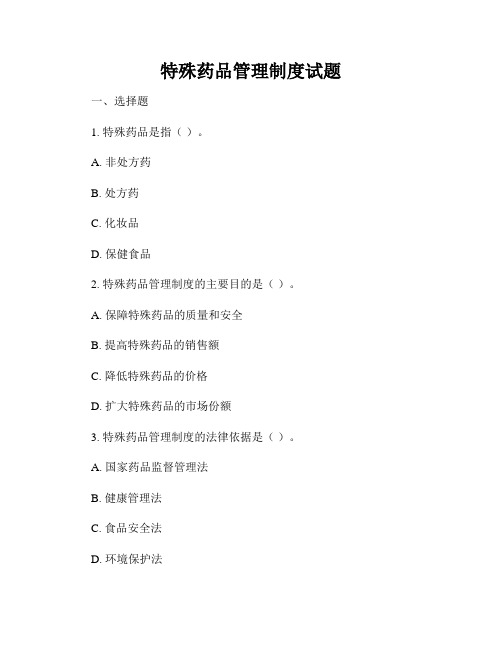 特殊药品管理制度试题

一、选择题

1. 特殊药品是指（ ）。

A. 非处方药

B. 处方药

C. 化妆品

D. 保健食品

2. 特殊药品管理制度的主要目的是（ ）。

A. 保障特殊药品的质量和安全

B. 提高特殊药品的销售额

C. 降低特殊药品的价格

D. 扩大特殊药品的市场份额

3. 特殊药品管理制度的法律依据是（ ）。

A. 国家药品监督管理法

B. 健康管理法

C. 食品安全法

D. 环境保护法